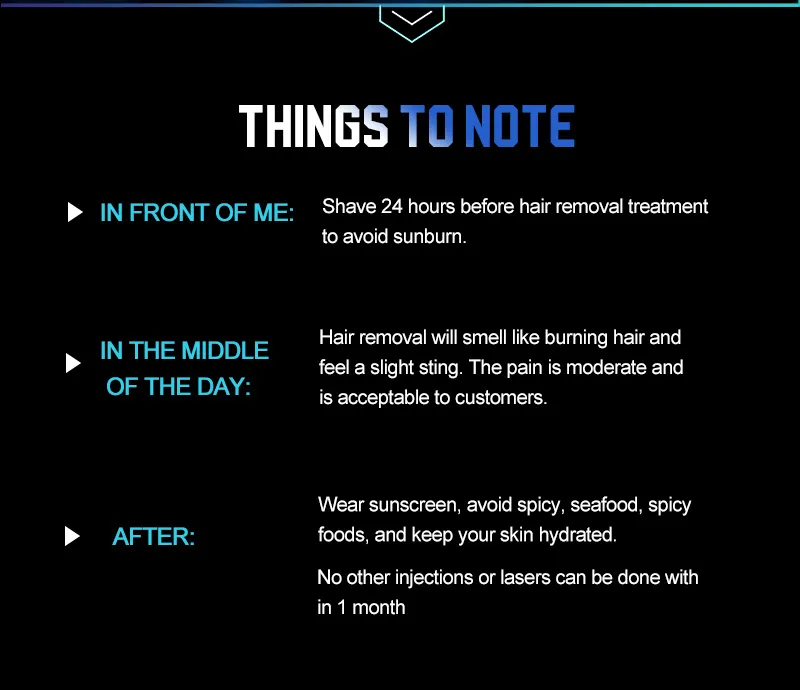 THINGS TO NOTE

▶ IN FRONT OF ME:

Shave 24 hours before hair removal treatment to avoid sunburn.

▶ IN THE MIDDLE OF THE DAY:

Hair removal will smell like burning hair and feel a slight sting. The pain is moderate and is acceptable to customers.

▶ AFTER:

Wear sunscreen, avoid spicy, seafood, spicy foods, and keep your skin hydrated.

No other injections or lasers can be done with in 1 month